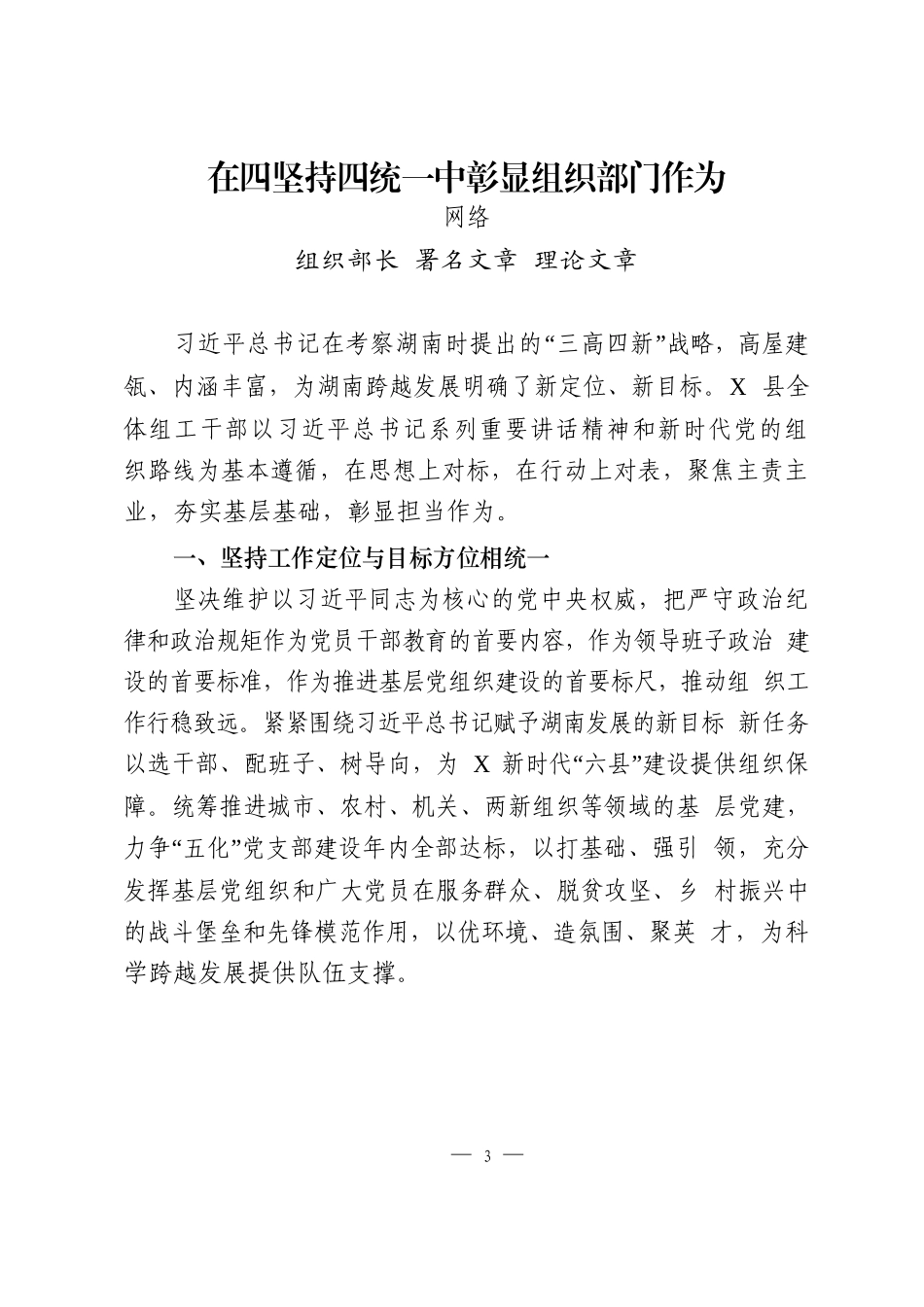 在四坚持四统一中彰显组织部门作为

网络

组织部长 署名文章 理论文章

习近平总书记在考察湖南时提出的“三高四新”战略，高屋建瓴、内涵丰富，为湖南跨越发展明确了新定位、新目标。X 县全体组工干部以习近平总书记系列重要讲话精神和新时代党的组织路线为基本遵循，在思想上对标，在行动上对表，聚焦主责主业，夯实基层基础，彰显担当作为。

一、坚持工作定位与目标方位相统一

坚决维护以习近平同志为核心的党中央权威，把严守政治纪律和政治规矩作为党员干部教育的首要内容，作为领导班子政治 建设的首要标准，作为推进基层党组织建设的首要标尺，推动组 织工作行稳致远。紧紧围绕习近平总书记赋予湖南发展的新目标 新任务以选干部、配班子、树导向，为 X 新时代“六县”建设提供组织保障。统筹推进城市、农村、机关、两新组织等领域的基 层党建，力争“五化”党支部建设年内全部达标，以打基础、强引 领，充分发挥基层党组织和广大党员在服务群众、脱贫攻坚、乡 村振兴中的战斗堡垒和先锋模范作用，以优环境、造氛围、聚英 才，为科学跨越发展提供队伍支撑。

— 3 —